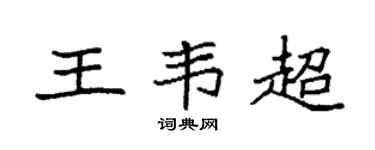 王韦超

词典网